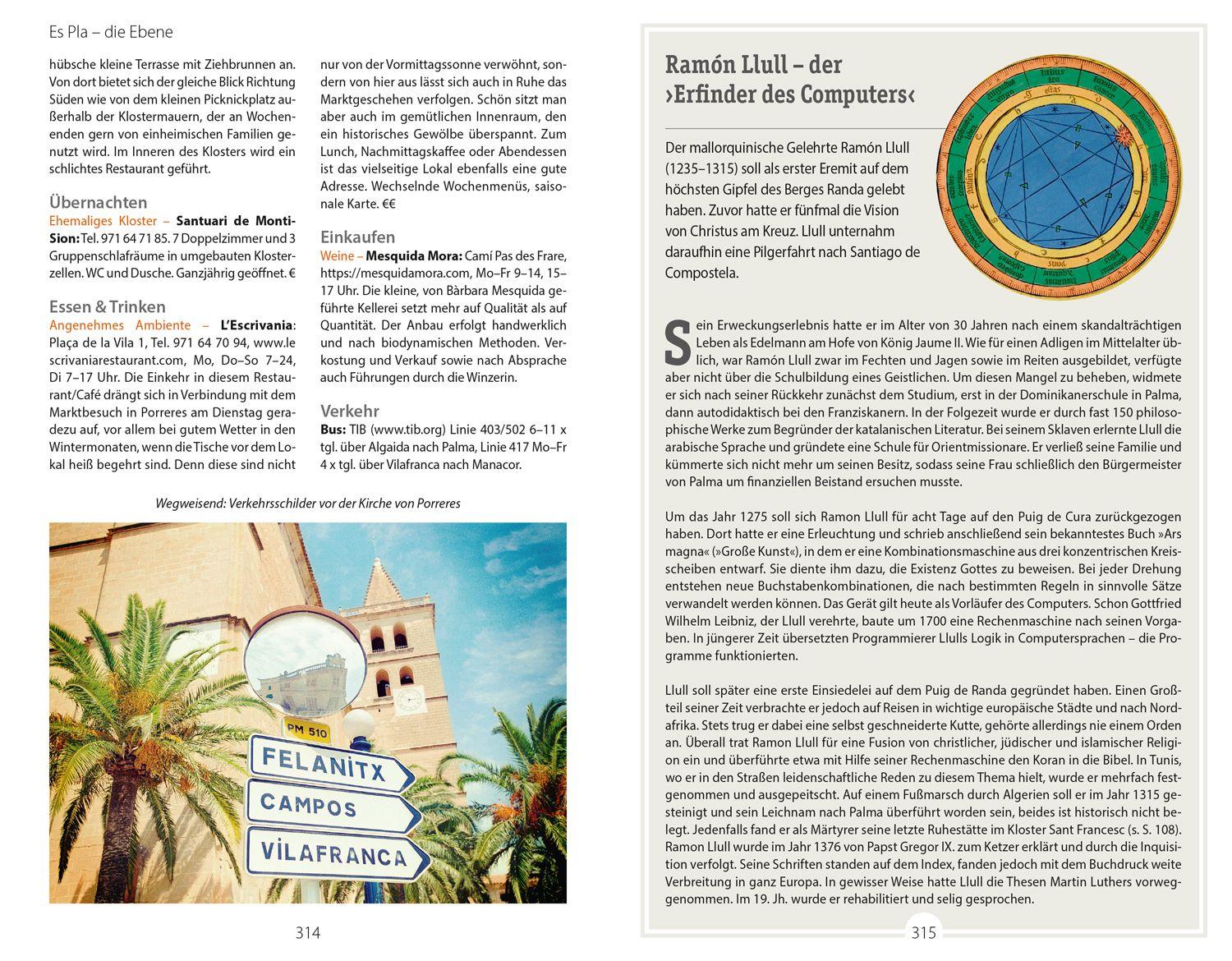 Es Pla – die Ebene

hübsche kleine Terrasse mit Ziehbrunnen an. Von dort bietet sich der gleiche Blick Richtung Süden wie von dem kleinen Picknickplatz außerhalb der Klostermauern, der an Wochenenden gern von einheimischen Familien genutzt wird. Im Inneren des Klosters wird ein schlichtes Restaurant geführt.

Übernachten
Ehemaliges Kloster – Santuari de Montision: Tel. 971 64 71 85. 7 Doppelzimmer und 3 Gruppenschlafräume in umgebauten Klosterzellen. WC und Dusche. Ganzjährig geöffnet. €

Essen & Trinken
Angenehmes Ambiente – L'Escrivania: Plaça de la Vila 1, Tel. 971 64 70 94, www.lescrivaniarestaurant.com, Mo, Do–So 7–24, Di 7–17 Uhr. Die Einkehr in diesem Restaurant/Café drängt sich in Verbindung mit dem Marktbesuch in Porreres am Dienstag geradezu auf, vor allem bei gutem Wetter in den Wintermonaten, wenn die Tische vor dem Lokal heiß begehrt sind. Denn diese sind nicht nur von der Vormittagssonne verwöhnt, sondern von hier aus lässt sich auch in Ruhe das Marktgeschehen verfolgen. Schön sitzt man aber auch im gemütlichen Innenraum, den ein historisches Gewölbe überspannt. Zum Lunch, Nachmittagskaffee oder Abendessen ist das vielseitige Lokal ebenfalls eine gute Adresse. Wechselnde Wochenmenüs, saisonale Karte. €€

Einkaufen
Weine – Mesquida Mora: Camí Pas des Frare, https://mesquidamora.com, Mo–Fr 9–14, 15–17 Uhr. Die kleine, von Bàrbara Mesquida geführte Kellerei setzt mehr auf Qualität als auf Quantität. Der Anbau erfolgt handwerklich und nach biodynamischen Methoden. Verkostung und Verkauf sowie nach Absprache auch Führungen durch die Winzerin.

Verkehr
Bus: TIB (www.tib.org) Linie 403/502 6–11 x tgl. über Algaida nach Palma, Linie 417 Mo–Fr 4 x tgl. über Vilafranca nach Manacor.

Wegweisend: Verkehrsschilder vor der Kirche von Porreres

PM 510
FELANITX
CAMPOS
VILAFRANCA

314

Ramón Llull – der ›Erfinder des Computers‹

Der mallorquinische Gelehrte Ramón Llull (1235–1315) soll als erster Eremit auf dem höchsten Gipfel des Berges Randa gelebt haben. Zuvor hatte er fünfmal die Vision von Christus am Kreuz. Llull unternahm daraufhin eine Pilgerfahrt nach Santiago de Compostela.

Sein Erweckungserlebnis hatte er im Alter von 30 Jahren nach einem skandalträchtigen Leben als Edelmann am Hofe von König Jaume II. Wie für einen Adligen im Mittelalter üblich, war Ramón Llull zwar im Fechten und Jagen sowie im Reiten ausgebildet, verfügte aber nicht über die Schulbildung eines Geistlichen. Um diesen Mangel zu beheben, widmete er sich nach seiner Rückkehr zunächst dem Studium, erst in der Dominikanerschule in Palma, dann autodidaktisch bei den Franziskanern. In der Folgezeit wurde er durch fast 150 philosophische Werke zum Begründer der katalanischen Literatur. Bei seinem Sklaven erlernte Llull die arabische Sprache und gründete eine Schule für Orientmissionare. Er verließ seine Familie und kümmerte sich nicht mehr um seinen Besitz, sodass seine Frau schließlich den Bürgermeister von Palma um finanziellen Beistand ersuchen musste.

Um das Jahr 1275 soll sich Ramon Llull für acht Tage auf den Puig de Cura zurückgezogen haben. Dort hatte er eine Erleuchtung und schrieb anschließend sein bekanntestes Buch »Ars magna« (»Große Kunst«), in dem er eine Kombinationsmaschine aus drei konzentrischen Kreisscheiben entwarf. Sie diente ihm dazu, die Existenz Gottes zu beweisen. Bei jeder Drehung entstehen neue Buchstabenkombinationen, die nach bestimmten Regeln in sinnvolle Sätze verwandelt werden können. Das Gerät gilt heute als Vorläufer des Computers. Schon Gottfried Wilhelm Leibniz, der Llull verehrte, baute um 1700 eine Rechenmaschine nach seinen Vorgaben. In jüngerer Zeit übersetzten Programmierer Llulls Logik in Computersprachen – die Programme funktionierten.

Llull soll später eine erste Einsiedelei auf dem Puig de Randa gegründet haben. Einen Großteil seiner Zeit verbrachte er jedoch auf Reisen in wichtige europäische Städte und nach Nordafrika. Stets trug er dabei eine selbst geschneiderte Kutte, gehörte allerdings nie einem Orden an. Überall trat Ramon Llull für eine Fusion von christlicher, jüdischer und islamischer Religion ein und überführte etwa mit Hilfe seiner Rechenmaschine den Koran in die Bibel. In Tunis, wo er in den Straßen leidenschaftliche Reden zu diesem Thema hielt, wurde er mehrfach festgenommen und ausgepeitscht. Auf einem Fußmarsch durch Algerien soll er im Jahr 1315 gesteinigt und sein Leichnam nach Palma überführt worden sein, beides ist historisch nicht belegt. Jedenfalls fand er als Märtyrer seine letzte Ruhestätte im Kloster Sant Francesc (s. S. 108). Ramon Llull wurde im Jahr 1376 von Papst Gregor IX. zum Ketzer erklärt und durch die Inquisition verfolgt. Seine Schriften standen auf dem Index, fanden jedoch mit dem Buchdruck weite Verbreitung in ganz Europa. In gewisser Weise hatte Llull die Thesen Martin Luthers vorweggenommen. Im 19. Jh. wurde er rehabilitiert und selig gesprochen.

315